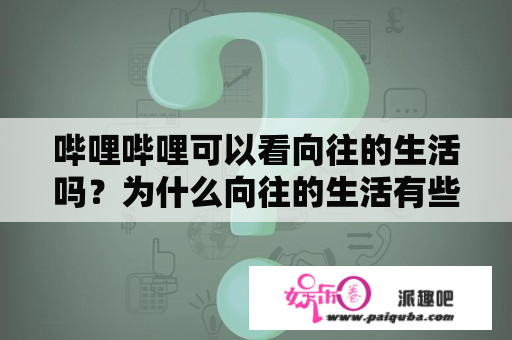 哔哩哔哩可以看向往的生活吗？为什么向往的生活有些

娱乐圈

派趣吧

www.paiquba.com